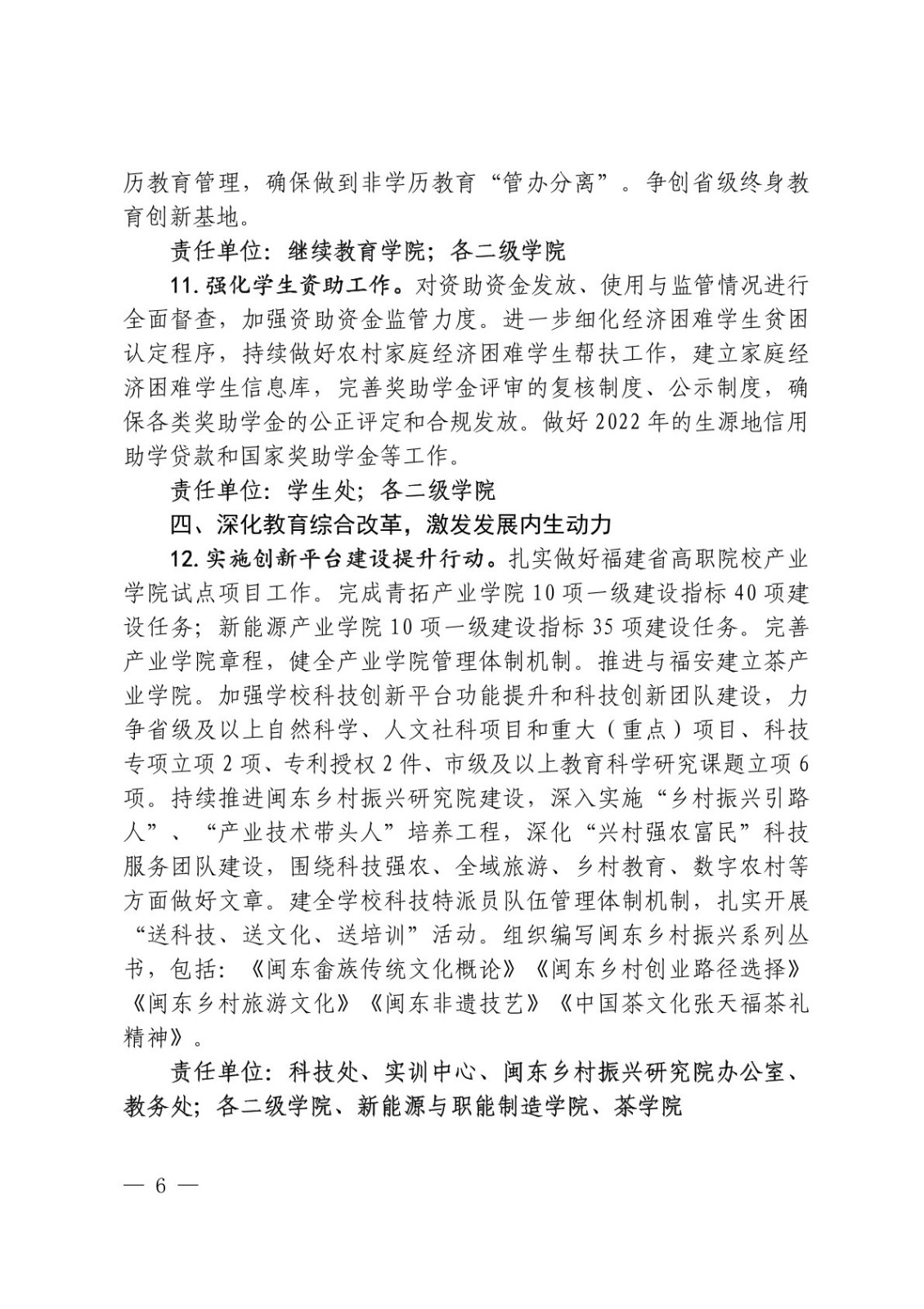 历教育管理，确保做到非学历教育“管办分离”。争创省级终身教育创新基地。

责任单位：继续教育学院；各二级学院

11. 强化学生资助工作。对资助资金发放、使用与监管情况进行全面督查，加强资助资金监管力度。进一步细化经济困难学生贫困认定程序，持续做好农村家庭经济困难学生帮扶工作，建立家庭经济困难学生信息库，完善奖助学金评审的复核制度、公示制度，确保各类奖助学金的公正评定和合规发放。做好 2022 年的生源地信用助学贷款和国家奖助学金等工作。

责任单位：学生处；各二级学院

四、深化教育综合改革，激发发展内生动力

12. 实施创新平台建设提升行动。扎实做好福建省高职院校产业学院试点项目工作。完成青拓产业学院 10 项一级建设指标 40 项建设任务；新能源产业学院 10 项一级建设指标 35 项建设任务。完善产业学院章程，健全产业学院管理体制机制。推进与福安建立茶产业学院。加强学校科技创新平台功能提升和科技创新团队建设，力争省级及以上自然科学、人文社科项目和重大（重点）项目、科技专项立项 2 项、专利授权 2 件、市级及以上教育科学研究课题立项 6 项。持续推进闽东乡村振兴研究院建设，深入实施“乡村振兴引路人”、“产业技术带头人”培养工程，深化“兴村强农富民”科技服务团队建设，围绕科技强农、全域旅游、乡村教育、数字农村等方面做好文章。建全学校科技特派员队伍管理体制机制，扎实开展“送科技、送文化、送培训”活动。组织编写闽东乡村振兴系列丛书，包括：《闽东畲族传统文化概论》《闽东乡村创业路径选择》《闽东乡村旅游文化》《闽东非遗技艺》《中国茶文化张天福茶礼精神》。

责任单位：科技处、实训中心、闽东乡村振兴研究院办公室、教务处；各二级学院、新能源与职能制造学院、茶学院

— 6 —